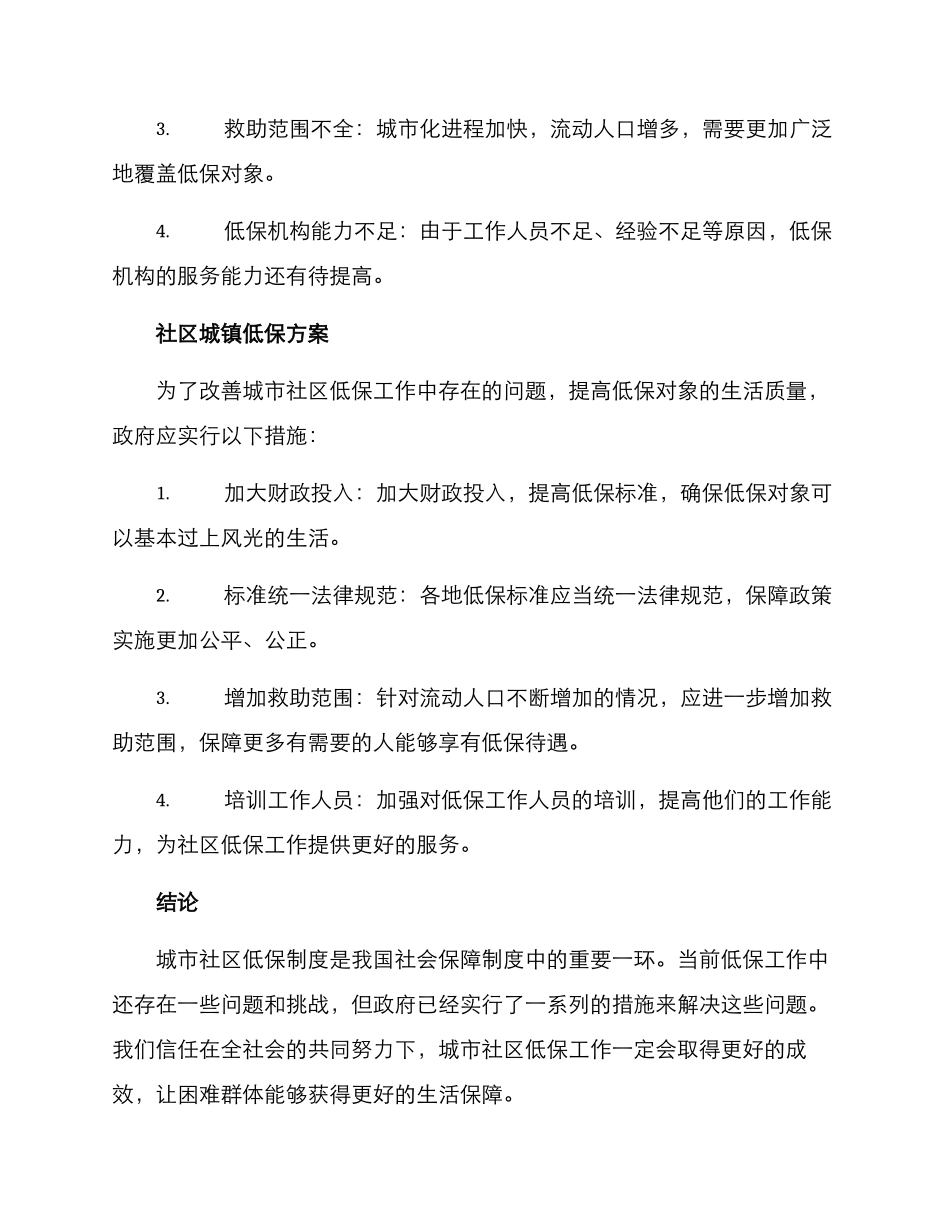 3. 救助范围不全：城市化进程加快，流动人口增多，需要更加广泛地覆盖低保对象。

4. 低保机构能力不足：由于工作人员不足、经验不足等原因，低保机构的服务能力还有待提高。

社区城镇低保方案

为了改善城市社区低保工作中存在的问题，提高低保对象的生活质量，政府应实行以下措施：

1. 加大财政投入：加大财政投入，提高低保标准，确保低保对象可以基本过上风光的生活。

2. 标准统一法律规范：各地低保标准应当统一法律规范，保障政策实施更加公平、公正。

3. 增加救助范围：针对流动人口不断增加的情况，应进一步增加救助范围，保障更多有需要的人能够享有低保待遇。

4. 培训工作人员：加强对低保工作人员的培训，提高他们的工作能力，为社区低保工作提供更好的服务。

结论

城市社区低保制度是我国社会保障制度中的重要一环。当前低保工作中还存在一些问题和挑战，但政府已经实行了一系列的措施来解决这些问题。我们信任在全社会的共同努力下，城市社区低保工作一定会取得更好的成效，让困难群体能够获得更好的生活保障。